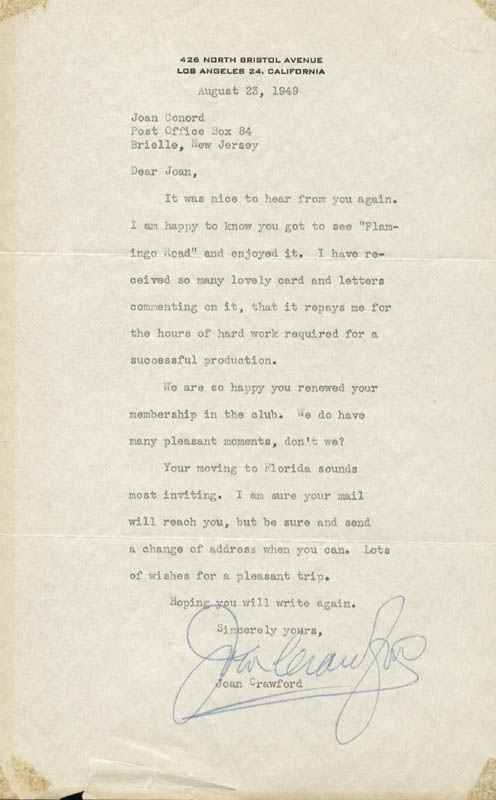 426 NORTH BRISTOL AVENUE
LOS ANGELES 24, CALIFORNIA

August 23, 1949

Joan Conord
Post Office Box 84
Brielle, New Jersey

Dear Joan,

It was nice to hear from you again. I am happy to know you got to see "Flamingo Road" and enjoyed it. I have received so many lovely card and letters commenting on it, that it repays me for the hours of hard work required for a successful production.

We are so happy you renewed your membership in the club. We do have many pleasant moments, don't we?

Your moving to Florida sounds most inviting. I am sure your mail will reach you, but be sure and send a change of address when you can. Lots of wishes for a pleasant trip.

Hoping you will write again.

Sincerely yours,

Joan Crawford

Joan Crawford